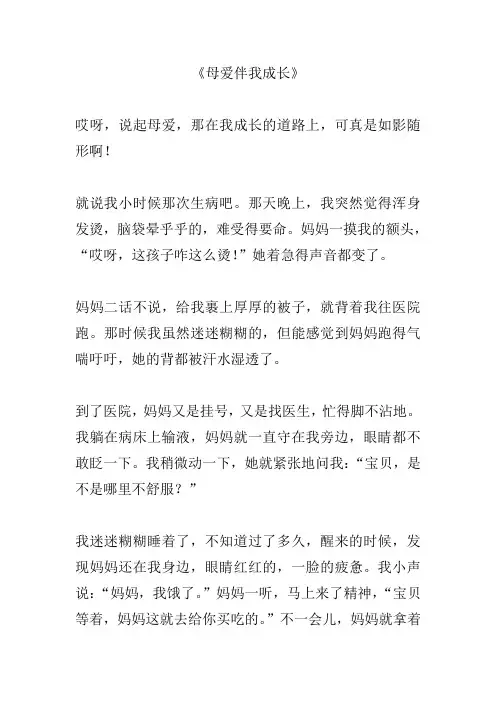 《母爱伴我成长》

哎呀，说起母爱，那在我成长的道路上，可真是如影随形啊！

就说我小时候那次生病吧。那天晚上，我突然觉得浑身发烫，脑袋晕乎乎的，难受得要命。妈妈一摸我的额头，“哎呀，这孩子咋这么烫！”她着急得声音都变了。

妈妈二话不说，给我裹上厚厚的被子，就背着我往医院跑。那时候我虽然迷迷糊糊的，但能感觉到妈妈跑得气喘吁吁，她的背都被汗水湿透了。

到了医院，妈妈又是挂号，又是找医生，忙得脚不沾地。我躺在病床上输液，妈妈就一直守在我旁边，眼睛都不敢眨一下。我稍微动一下，她就紧张地问我：“宝贝，是不是哪里不舒服？”

我迷迷糊糊睡着了，不知道过了多久，醒来的时候，发现妈妈还在我身边，眼睛红红的，一脸的疲惫。我小声说：“妈妈，我饿了。”妈妈一听，马上来了精神，“宝贝等着，妈妈这就去给你买吃的。”不一会儿，妈妈就拿着